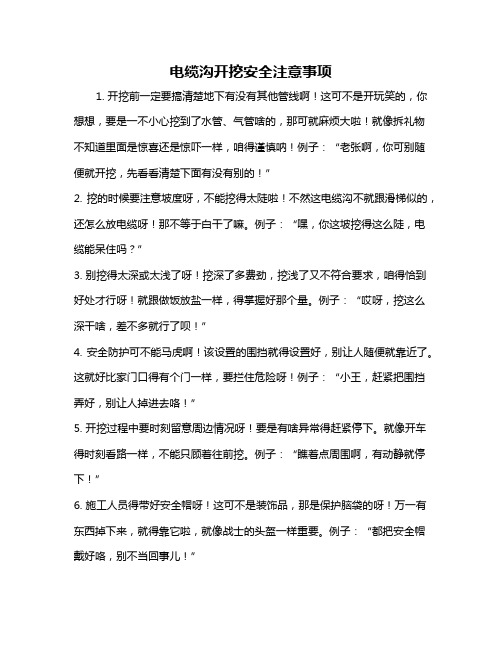 电缆沟开挖安全注意事项

1. 开挖前一定要搞清楚地下有没有其他管线啊！这可不是开玩笑的，你想想，要是一不小心挖到了水管、气管啥的，那可就麻烦大啦！就像拆礼物不知道里面是惊喜还是惊吓一样，咱得谨慎呐！例子：“老张啊，你可别随便就开挖，先看看清楚下面有没有别的！”

2. 挖的时候要注意坡度呀，不能挖得太陡啦！不然这电缆沟不就跟滑梯似的，还怎么放电缆呀！那不等于白干了嘛。例子：“嘿，你这坡挖得这么陡，电缆能呆住吗？”

3. 别挖得太深或太浅了呀！挖深了多费劲，挖浅了又不符合要求，咱得恰到好处才行呀！就跟做饭放盐一样，得掌握好那个量。例子：“哎呀，挖这么深干啥，差不多就行了呗！”

4. 安全防护可不能马虎啊！该设置的围挡就得设置好，别让人随便就靠近了。这就好比家门口得有个门一样，要拦住危险呀！例子：“小王，赶紧把围挡弄好，别让人掉进去咯！”

5. 开挖过程中要时刻留意周边情况呀！要是有啥异常得赶紧停下。就像开车得时刻看路一样，不能只顾着往前挖。例子：“瞧着点周围啊，有动静就停下！”

6. 施工人员得带好安全帽呀！这可不是装饰品，那是保护脑袋的呀！万一有东西掉下来，就得靠它啦，就像战士的头盔一样重要。例子：“都把安全帽戴好咯，别不当回事儿！”